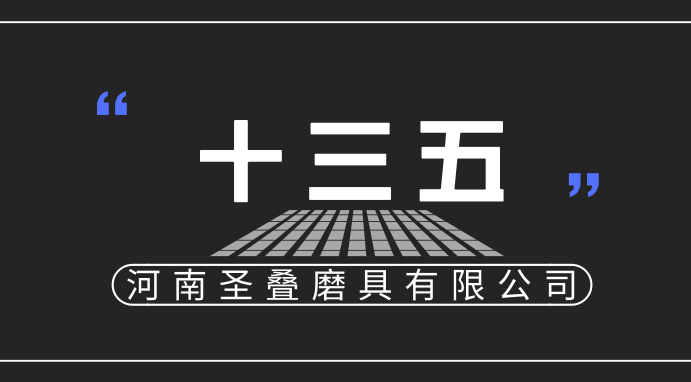 “十三五”

河南圣叠磨具有限公司